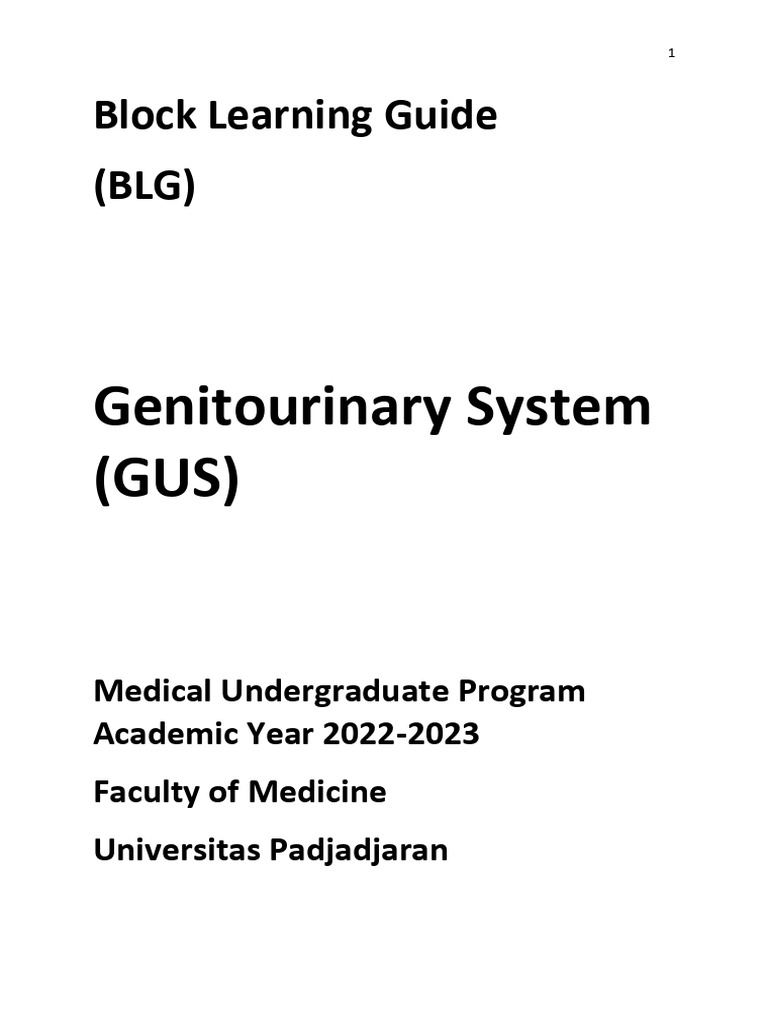 1

Block Learning Guide

(BLG)

Genitourinary System (GUS)

Medical Undergraduate Program
Academic Year 2022-2023

Faculty of Medicine

Universitas Padjadjaran